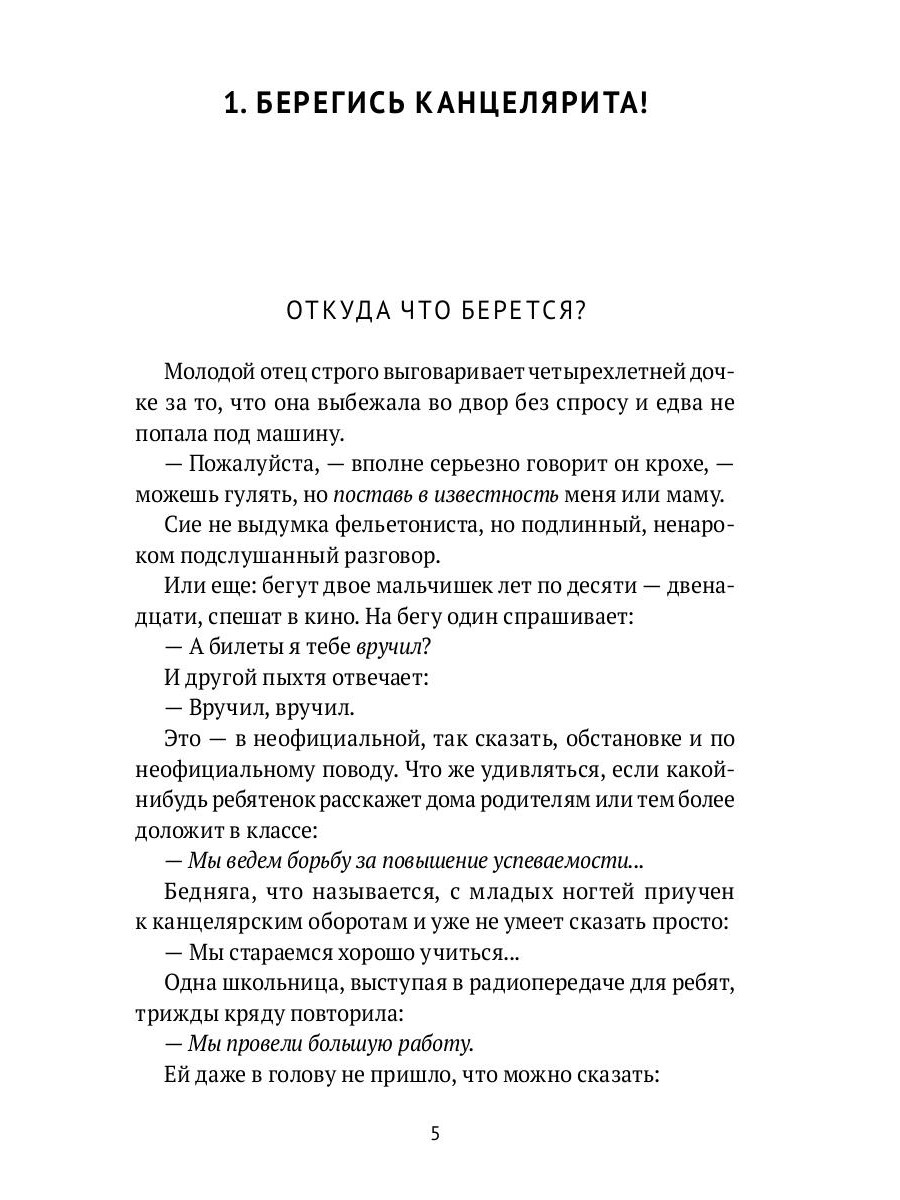 1. БЕРЕГИСЬ КАНЦЕЛЯРИТА!

ОТКУДА ЧТО БЕРЕТСЯ?

Молодой отец строго выговаривает четырехлетней дочке за то, что она выбежала во двор без спросу и едва не попала под машину.

— Пожалуйста, — вполне серьезно говорит он крохе, — можешь гулять, но поставь в известность меня или маму.

Сие не выдумка фельетониста, но подлинный, ненароком подслушанный разговор.

Или еще: бегут двое мальчишек лет по десяти — двенадцати, спешат в кино. На бегу один спрашивает:

— А билеты я тебе вручил?

И другой пыхтя отвечает:

— Вручил, вручил.

Это — в неофициальной, так сказать, обстановке и по неофициальному поводу. Что же удивляться, если какой-нибудь ребятенок расскажет дома родителям или тем более доложит в классе:

— Мы ведем борьбу за повышение успеваемости...

Бедняга, что называется, с младых ногтей приучен к канцелярским оборотам и уже не умеет сказать просто:

— Мы стараемся хорошо учиться...

Одна школьница, выступая в радиопередаче для ребят, трижды кряду повторила:

— Мы провели большую работу.

Ей даже в голову не пришло, что можно сказать:

5